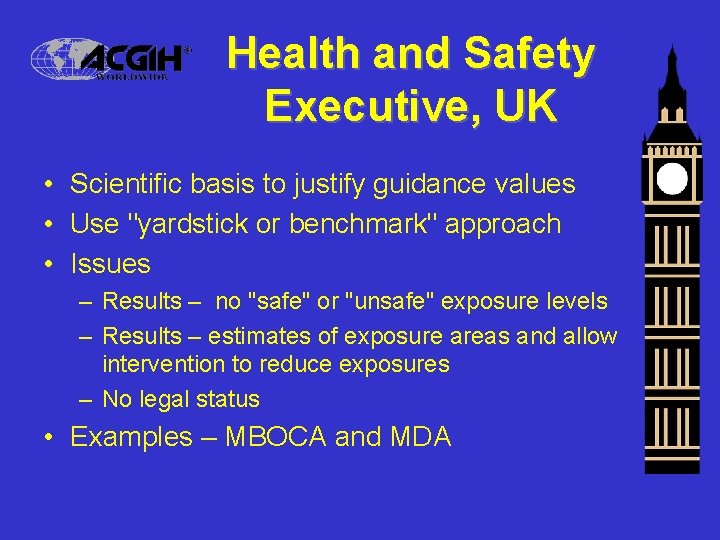 ACGIH®
WORLDWIDE

Health and Safety Executive, UK

• Scientific basis to justify guidance values
• Use "yardstick or benchmark" approach
• Issues
– Results – no "safe" or "unsafe" exposure levels
– Results – estimates of exposure areas and allow intervention to reduce exposures
– No legal status
• Examples – MBOCA and MDA